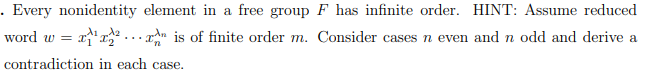 . Every nonidentity element in a free group $F$ has infinite order. HINT: Assume reduced word $w = x_1^{\lambda_1} x_2^{\lambda_2} \cdots x_n^{\lambda_n}$ is of finite order $m$. Consider cases $n$ even and $n$ odd and derive a contradiction in each case.